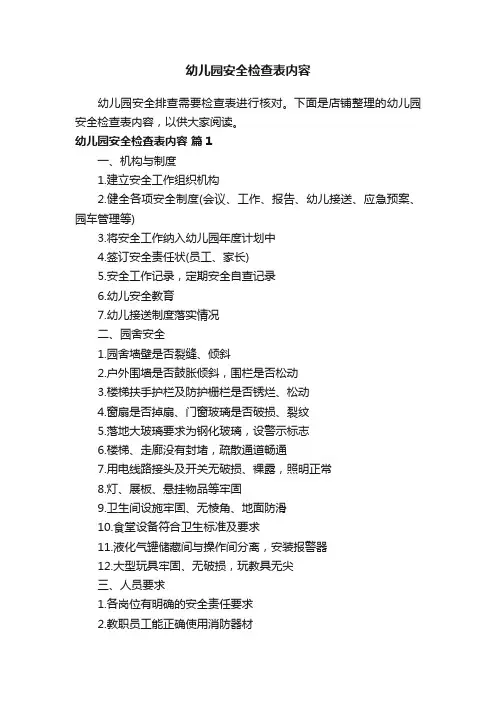 幼儿园安全检查表内容

幼儿园安全排查需要检查表进行核对。下面是店铺整理的幼儿园安全检查表内容，以供大家阅读。

幼儿园安全检查表内容 篇1

一、机构与制度

1.建立安全工作组织机构

2.健全各项安全制度(会议、工作、报告、幼儿接送、应急预案、园车管理等)

3.将安全工作纳入幼儿园年度计划中

4.签订安全责任状(员工、家长)

5.安全工作记录，定期安全自查记录

6.幼儿安全教育

7.幼儿接送制度落实情况

二、园舍安全

1.园舍墙壁是否裂缝、倾斜

2.户外围墙是否鼓胀倾斜，围栏是否松动

3.楼梯扶手护栏及防护栅栏是否锈烂、松动

4.窗扇是否掉扇、门窗玻璃是否破损、裂纹

5.落地大玻璃要求为钢化玻璃，设警示标志

6.楼梯、走廊没有封堵，疏散通道畅通

7.用电线路接头及开关无破损、裸露，照明正常

8.灯、展板、悬挂物品等牢固

9.卫生间设施牢固、无棱角、地面防滑

10.食堂设备符合卫生标准及要求

11.液化气罐储藏间与操作间分离，安装报警器

12.大型玩具牢固、无破损，玩教具无尖

三、人员要求

1.各岗位有明确的安全责任要求

2.教职员工能正确使用消防器材